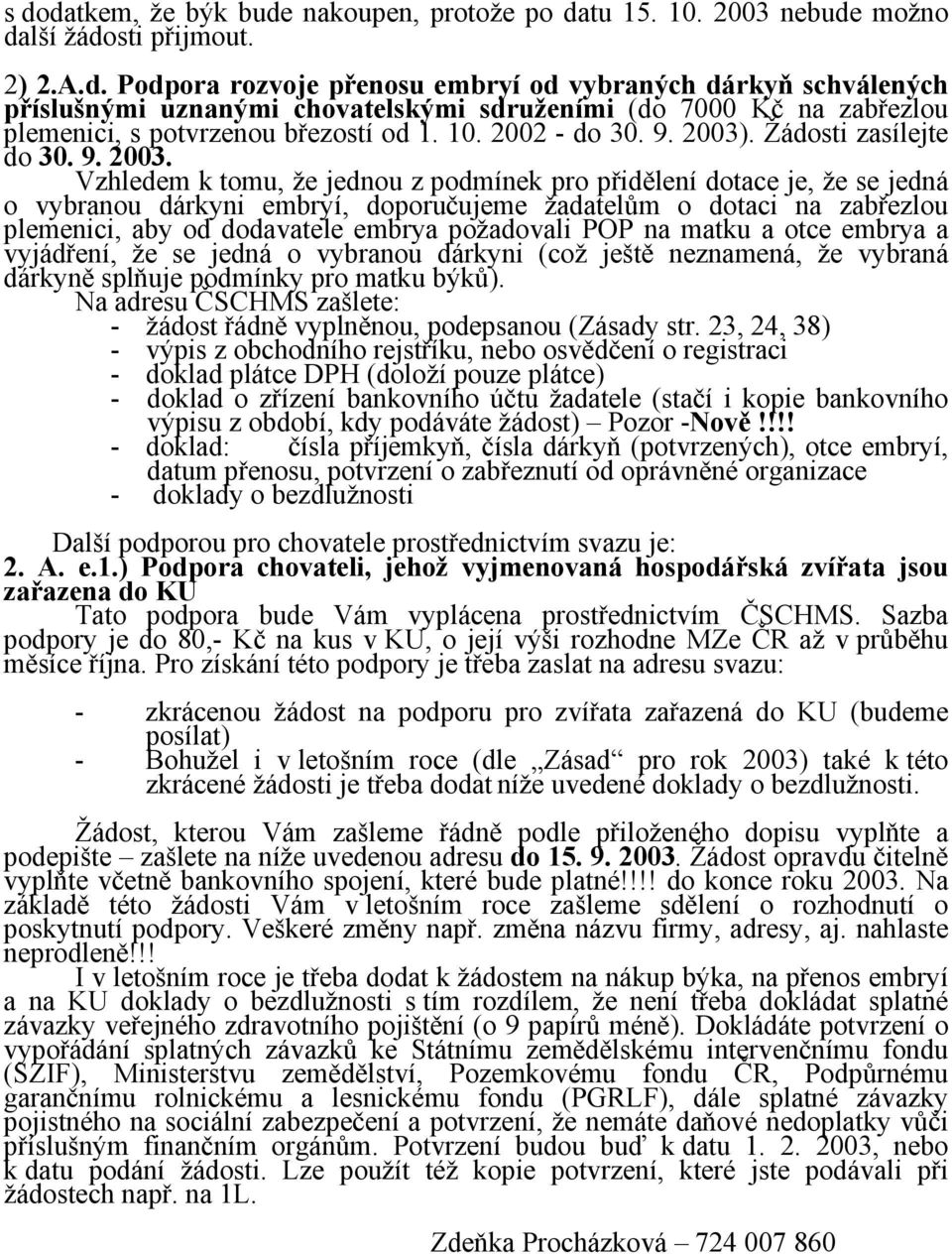 s dodatkem, že býk bude nakoupen, protože po datu 15. 10. 2003 nebude možno další žádosti přijmout.

2) 2.A.d. Podpora rozvoje přenosu embryí od vybraných dárkyň schválených příslušnými uznanými chovatelskými sdruženími (do 7000 Kč na zabřezlou plemenici, s potvrzenou březostí od 1. 10. 2002 - do 30. 9. 2003). Žádosti zasílejte do 30. 9. 2003.

Vzhledem k tomu, že jednou z podmínek pro přidělení dotace je, že se jedná o vybranou dárkyni embryí, doporučujeme žadatelům o dotaci na zabřezlou plemenici, aby od dodavatele embrya požadovali POP na matku a otce embrya a vyjádření, že se jedná o vybranou dárkyni (což ještě neznamená, že vybraná dárkyně splňuje podmínky pro matku býků).

Na adresu ČSCHMS zašlete:
- žádost řádně vyplněnou, podepsanou (Zásady str. 23, 24, 38)
- výpis z obchodního rejstříku, nebo osvědčení o registraci
- doklad plátce DPH (doloží pouze plátce)
- doklad o zřízení bankovního účtu žadatele (stačí i kopie bankovního výpisu z období, kdy podáváte žádost) – Pozor -Nově!!!!
- doklad: čísla příjemkyň, čísla dárkyň (potvrzených), otce embryí, datum přenosu, potvrzení o zabřeznutí od oprávněné organizace
- doklady o bezdlužnosti

Další podporou pro chovatele prostřednictvím svazu je:
2. A. e.1.) Podpora chovateli, jehož vyjmenovaná hospodářská zvířata jsou zařazena do KU

Tato podpora bude Vám vyplácena prostřednictvím ČSCHMS. Sazba podpory je do 80,- Kč na kus v KU, o její výši rozhodne MZe ČR až v průběhu měsíce října. Pro získání této podpory je třeba zaslat na adresu svazu:

- zkrácenou žádost na podporu pro zvířata zařazená do KU (budeme posílat)
- Bohužel i v letošním roce (dle „Zásad“ pro rok 2003) také k této zkrácené žádosti je třeba dodat níže uvedené doklady o bezdlužnosti.

Žádost, kterou Vám zašleme řádně podle přiloženého dopisu vyplňte a podepište – zašlete na níže uvedenou adresu do 15. 9. 2003. Žádost opravdu čitelně vyplňte včetně bankovního spojení, které bude platné!!!! do konce roku 2003. Na základě této žádosti Vám v letošním roce zašleme sdělení o rozhodnutí o poskytnutí podpory. Veškeré změny např. změna názvu firmy, adresy, aj. nahlaste neprodleně!!!

I v letošním roce je třeba dodat k žádostem na nákup býka, na přenos embryí a na KU doklady o bezdlužnosti s tím rozdílem, že není třeba dokládat splatné závazky veřejného zdravotního pojištění (o 9 papírů méně). Dokládáte potvrzení o vypořádání splatných závazků ke Státnímu zemědělskému intervenčnímu fondu (SZIF), Ministerstvu zemědělství, Pozemkovému fondu ČR, Podpůrnému garančnímu rolnickému a lesnickému fondu (PGRLF), dále splatné závazky pojistného na sociální zabezpečení a potvrzení, že nemáte daňové nedoplatky vůči příslušným finančním orgánům. Potvrzení budou buď k datu 1. 2. 2003, nebo k datu podání žádosti. Lze použít též kopie potvrzení, které jste podávali při žádostech např. na 1L.

Zdeňka Procházková – 724 007 860